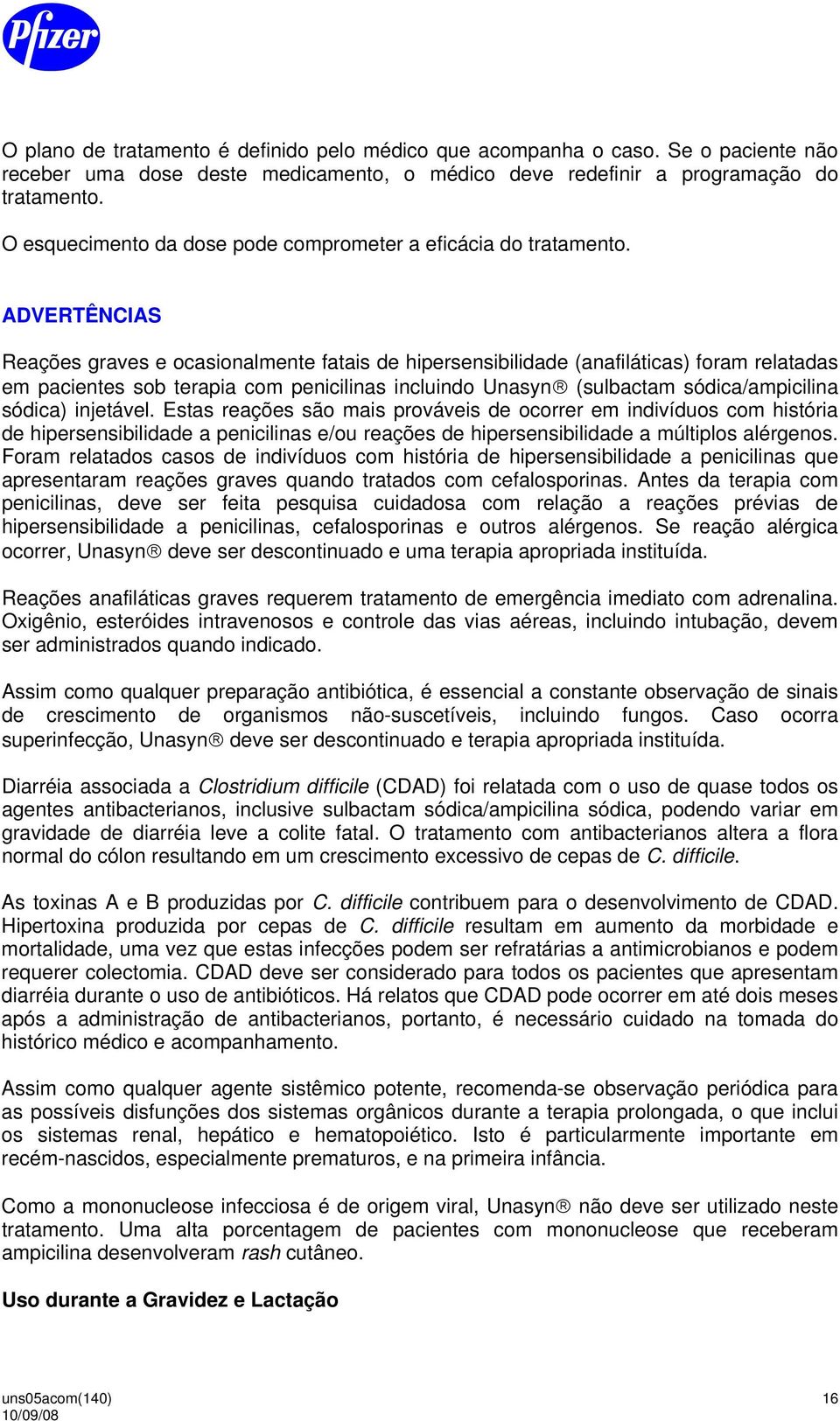 Pfizer

O plano de tratamento é definido pelo médico que acompanha o caso. Se o paciente não receber uma dose deste medicamento, o médico deve redefinir a programação do tratamento.

O esquecimento da dose pode comprometer a eficácia do tratamento.

ADVERTÊNCIAS

Reações graves e ocasionalmente fatais de hipersensibilidade (anafiláticas) foram relatadas em pacientes sob terapia com penicilinas incluindo Unasyn® (sulbactam sódica/ampicilina sódica) injetável. Estas reações são mais prováveis de ocorrer em indivíduos com história de hipersensibilidade a penicilinas e/ou reações de hipersensibilidade a múltiplos alérgenos. Foram relatados casos de indivíduos com história de hipersensibilidade a penicilinas que apresentaram reações graves quando tratados com cefalosporinas. Antes da terapia com penicilinas, deve ser feita pesquisa cuidadosa com relação a reações prévias de hipersensibilidade a penicilinas, cefalosporinas e outros alérgenos. Se reação alérgica ocorrer, Unasyn® deve ser descontinuado e uma terapia apropriada instituída.

Reações anafiláticas graves requerem tratamento de emergência imediato com adrenalina. Oxigênio, esteróides intravenosos e controle das vias aéreas, incluindo intubação, devem ser administrados quando indicado.

Assim como qualquer preparação antibiótica, é essencial a constante observação de sinais de crescimento de organismos não-suscetíveis, incluindo fungos. Caso ocorra superinfecção, Unasyn® deve ser descontinuado e terapia apropriada instituída.

Diarréia associada a Clostridium difficile (CDAD) foi relatada com o uso de quase todos os agentes antibacterianos, inclusive sulbactam sódica/ampicilina sódica, podendo variar em gravidade de diarréia leve a colite fatal. O tratamento com antibacterianos altera a flora normal do cólon resultando em um crescimento excessivo de cepas de C. difficile.

As toxinas A e B produzidas por C. difficile contribuem para o desenvolvimento de CDAD. Hipertoxina produzida por cepas de C. difficile resultam em aumento da morbidade e mortalidade, uma vez que estas infecções podem ser refratárias a antimicrobianos e podem requerer colectomia. CDAD deve ser considerado para todos os pacientes que apresentam diarréia durante o uso de antibióticos. Há relatos que CDAD pode ocorrer em até dois meses após a administração de antibacterianos, portanto, é necessário cuidado na tomada do histórico médico e acompanhamento.

Assim como qualquer agente sistêmico potente, recomenda-se observação periódica para as possíveis disfunções dos sistemas orgânicos durante a terapia prolongada, o que inclui os sistemas renal, hepático e hematopoiético. Isto é particularmente importante em recém-nascidos, especialmente prematuros, e na primeira infância.

Como a mononucleose infecciosa é de origem viral, Unasyn® não deve ser utilizado neste tratamento. Uma alta porcentagem de pacientes com mononucleose que receberam ampicilina desenvolveram rash cutâneo.

Uso durante a Gravidez e Lactação

uns05acom(140)
10/09/08
16